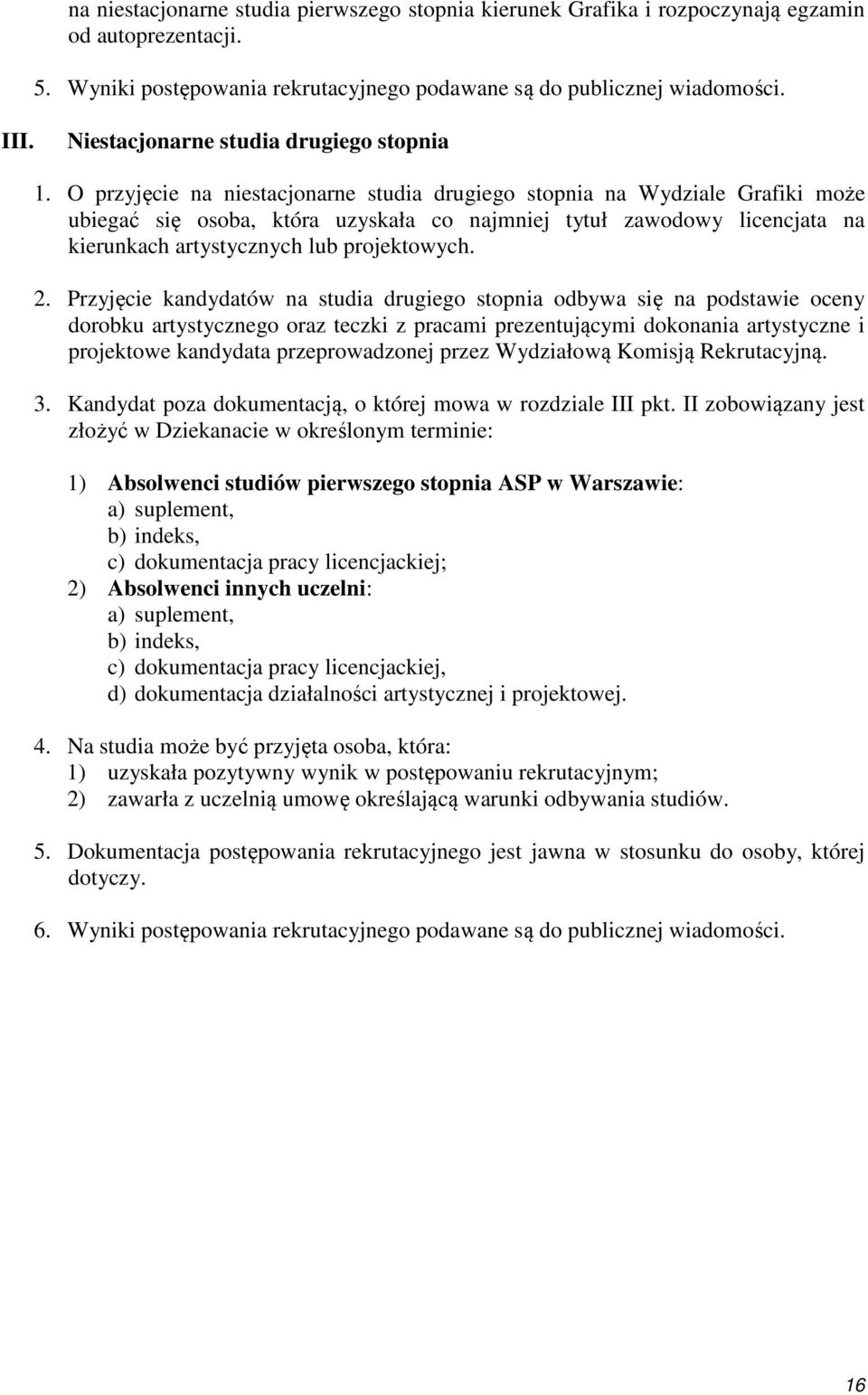 na niestacjonarne studia pierwszego stopnia kierunek Grafika i rozpoczynają egzamin od autoprezentacji.

5. Wyniki postępowania rekrutacyjnego podawane są do publicznej wiadomości.

III. Niestacjonarne studia drugiego stopnia

1. O przyjęcie na niestacjonarne studia drugiego stopnia na Wydziale Grafiki może ubiegać się osoba, która uzyskała co najmniej tytuł zawodowy licencjata na kierunkach artystycznych lub projektowych.

2. Przyjęcie kandydatów na studia drugiego stopnia odbywa się na podstawie oceny dorobku artystycznego oraz teczki z pracami prezentującymi dokonania artystyczne i projektowe kandydata przeprowadzonej przez Wydziałową Komisją Rekrutacyjną.

3. Kandydat poza dokumentacją, o której mowa w rozdziale III pkt. II zobowiązany jest złożyć w Dziekanacie w określonym terminie:

1) Absolwenci studiów pierwszego stopnia ASP w Warszawie:
a) suplement,
b) indeks,
c) dokumentacja pracy licencjackiej;
2) Absolwenci innych uczelni:
a) suplement,
b) indeks,
c) dokumentacja pracy licencjackiej,
d) dokumentacja działalności artystycznej i projektowej.

4. Na studia może być przyjęta osoba, która:
1) uzyskała pozytywny wynik w postępowaniu rekrutacyjnym;
2) zawarła z uczelnią umowę określającą warunki odbywania studiów.

5. Dokumentacja postępowania rekrutacyjnego jest jawna w stosunku do osoby, której dotyczy.

6. Wyniki postępowania rekrutacyjnego podawane są do publicznej wiadomości.

16